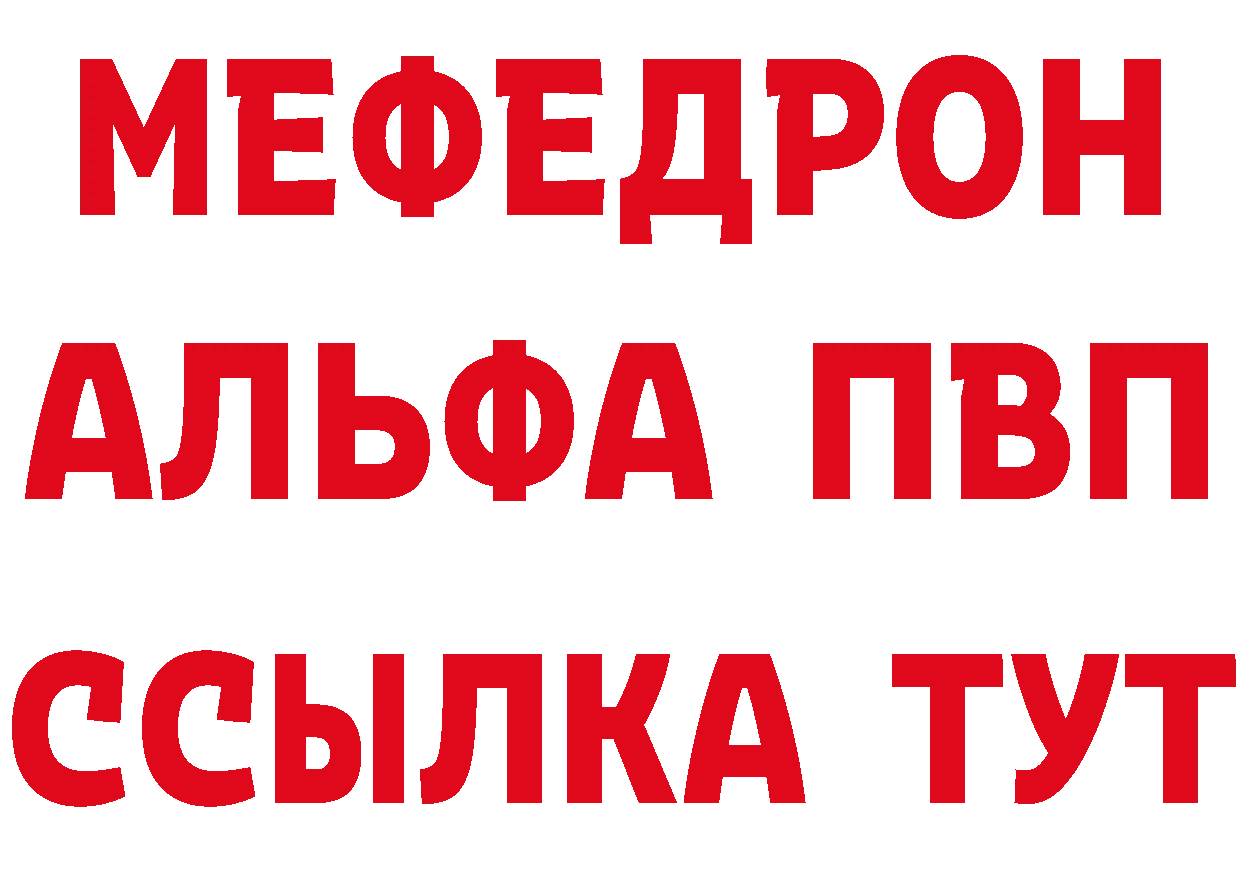 МЕФЕДРОН
АЛЬФА ПВП
ССЫЛКА ТУТ